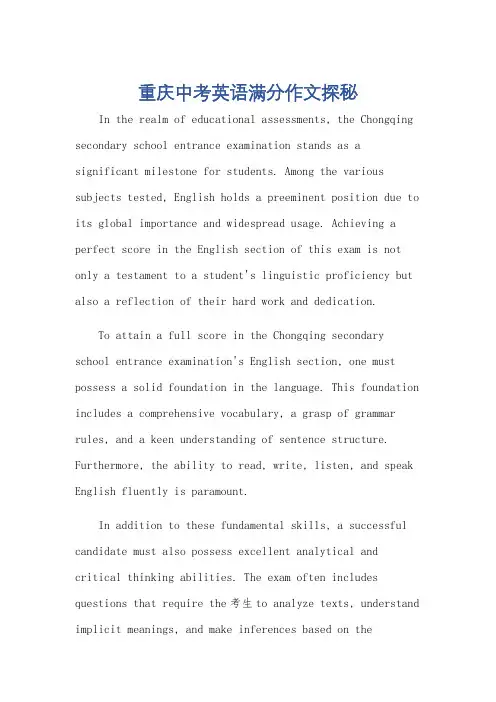 重庆中考英语满分作文探秘

In the realm of educational assessments, the Chongqing secondary school entrance examination stands as a significant milestone for students. Among the various subjects tested, English holds a preeminent position due to its global importance and widespread usage. Achieving a perfect score in the English section of this exam is not only a testament to a student's linguistic proficiency but also a reflection of their hard work and dedication.

To attain a full score in the Chongqing secondary school entrance examination's English section, one must possess a solid foundation in the language. This foundation includes a comprehensive vocabulary, a grasp of grammar rules, and a keen understanding of sentence structure. Furthermore, the ability to read, write, listen, and speak English fluently is paramount.

In addition to these fundamental skills, a successful candidate must also possess excellent analytical and critical thinking abilities. The exam often includes questions that require the 考生 to analyze texts, understand implicit meanings, and make inferences based on the